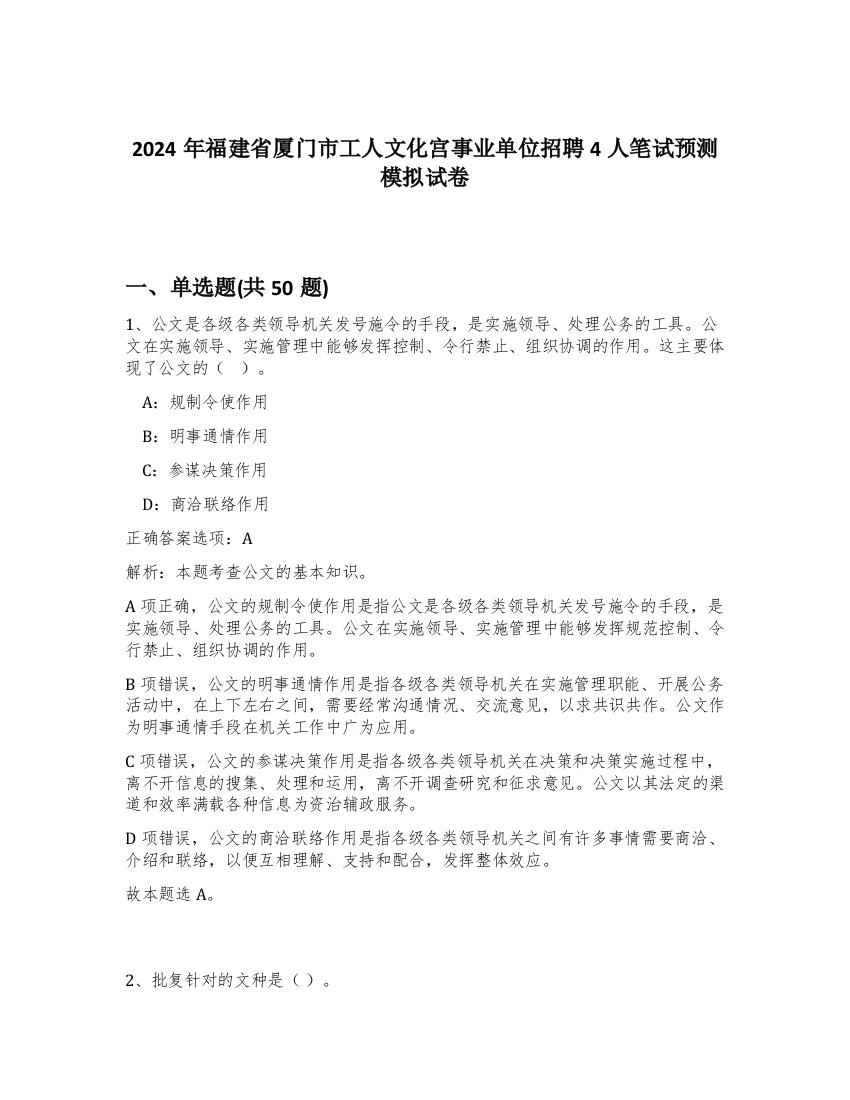 2024 年福建省厦门市工人文化宫事业单位招聘 4 人笔试预测模拟试卷

一、单选题(共 50 题)

1、公文是各级各类领导机关发号施令的手段，是实施领导、处理公务的工具。公文在实施领导、实施管理中能够发挥控制、令行禁止、组织协调的作用。这主要体现了公文的（ ）。

A：规制令使作用

B：明事通情作用

C：参谋决策作用

D：商洽联络作用

正确答案选项：A

解析：本题考查公文的基本知识。

A 项正确，公文的规制令使作用是指公文是各级各类领导机关发号施令的手段，是实施领导、处理公务的工具。公文在实施领导、实施管理中能够发挥规范控制、令行禁止、组织协调的作用。

B 项错误，公文的明事通情作用是指各级各类领导机关在实施管理职能、开展公务活动中，在上下左右之间，需要经常沟通情况、交流意见，以求共识共作。公文作为明事通情手段在机关工作中广为应用。

C 项错误，公文的参谋决策作用是指各级各类领导机关在决策和决策实施过程中，离不开信息的搜集、处理和运用，离不开调查研究和征求意见。公文以其法定的渠道和效率满载各种信息为资治辅政服务。

D 项错误，公文的商洽联络作用是指各级各类领导机关之间有许多事情需要商洽、介绍和联络，以便互相理解、支持和配合，发挥整体效应。

故本题选 A。

2、批复针对的文种是（ ）。